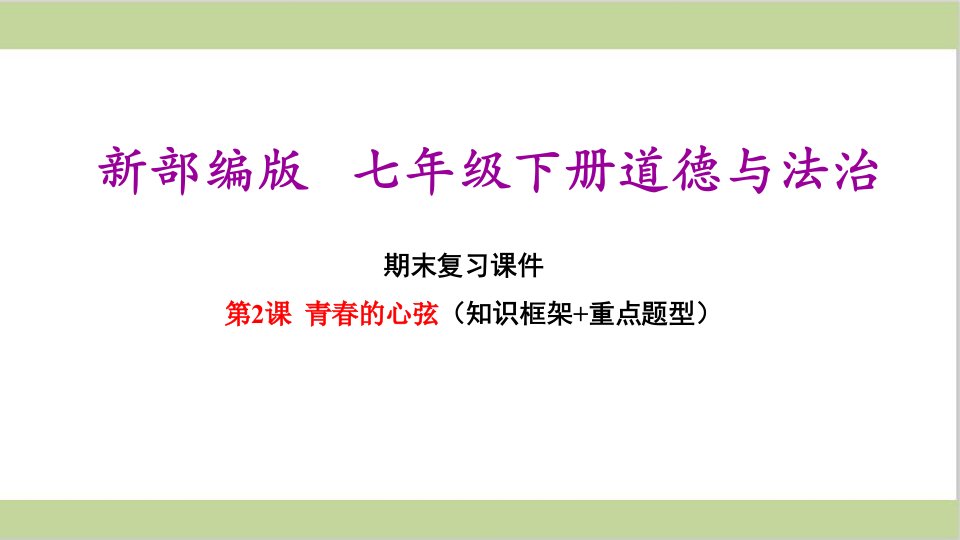 新部编版　七年级下册道德与法治

期末复习课件

第2课　青春的心弦（知识框架+重点题型）